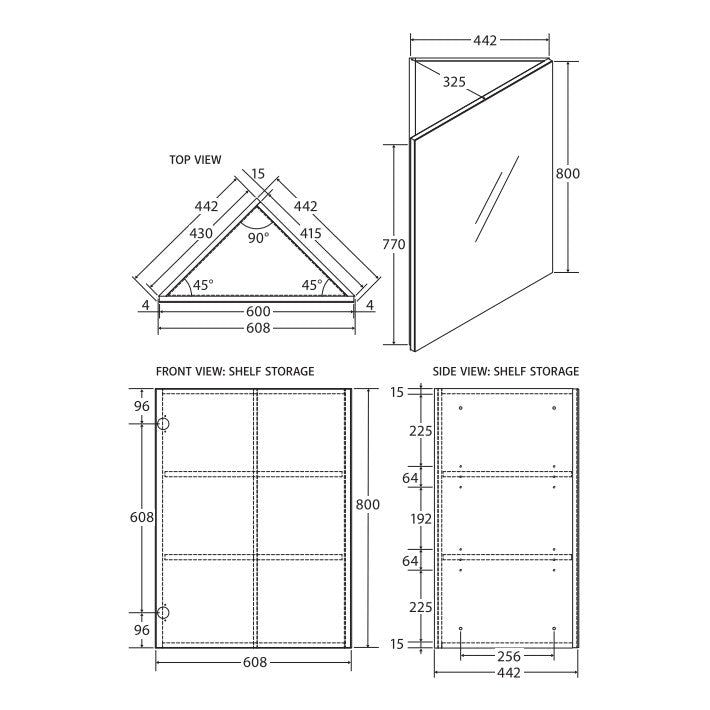 442
325
800
770

TOP VIEW
15
442
442
430
415
90°
45°
45°
4
600
4
608

FRONT VIEW: SHELF STORAGE
96
608
96
800
608

SIDE VIEW: SHELF STORAGE
15
225
64
192
64
225
15
256
442